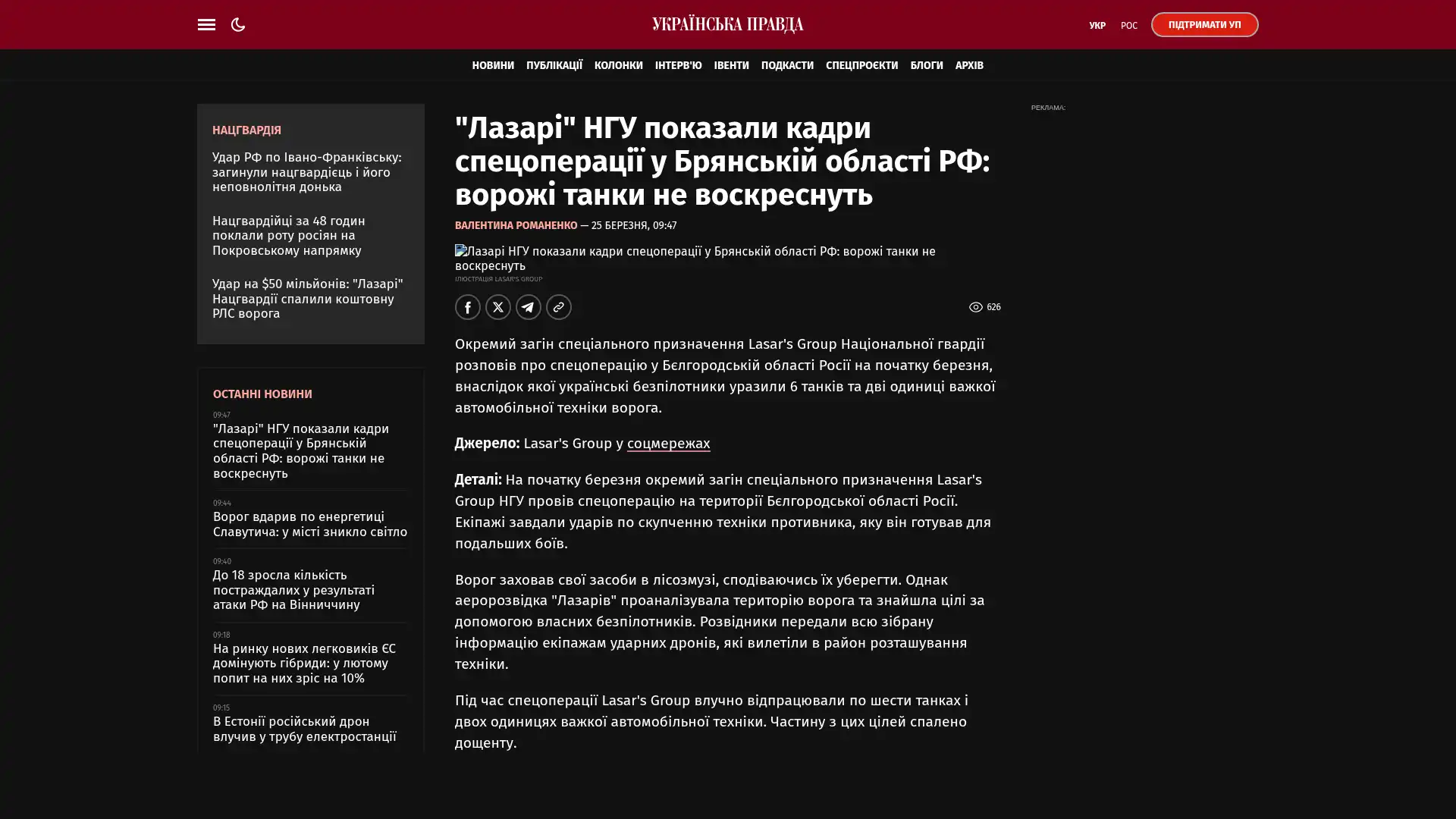 УКРАЇНСЬКА ПРАВДА

УКР РОС ПІДТРИМАТИ УП

НОВИНИ ПУБЛІКАЦІЇ КОЛОНКИ ІНТЕРВ'Ю ІВЕНТИ ПОДКАСТИ СПЕЦПРОЄКТИ БЛОГИ АРХІВ

НАЦГВАРДІЯ

Удар РФ по Івано-Франківську: загинули нацгвардієць і його неповнолітня донька

Нацгвардійці за 48 годин поклали роту росіян на Покровському напрямку

Удар на $50 мільйонів: "Лазарі" Нацгвардії спалили коштовну РЛС ворога

ОСТАННІ НОВИНИ

09:47
"Лазарі" НГУ показали кадри спецоперації у Брянській області РФ: ворожі танки не воскреснуть

09:44
Ворог вдарив по енергетиці Славутича: у місті зникло світло

09:40
До 18 зросла кількість постраждалих у результаті атаки РФ на Вінниччину

09:18
На ринку нових легковиків ЄС домінують гібриди: у лютому попит на них зріс на 10%

09:15
В Естонії російський дрон влучив у трубу електростанції

"Лазарі" НГУ показали кадри спецоперації у Брянській області РФ: ворожі танки не воскреснуть

ВАЛЕНТИНА РОМАНЕНКО — 25 БЕРЕЗНЯ, 09:47

Лазарі НГУ показали кадри спецоперації у Брянській області РФ: ворожі танки не воскреснуть

ІЛЮСТРАЦІЯ LASAR'S GROUP

626

Окремий загін спеціального призначення Lasar's Group Національної гвардії розповів про спецоперацію у Бєлгородській області Росії на початку березня, внаслідок якої українські безпілотники уразили 6 танків та дві одиниці важкої автомобільної техніки ворога.

Джерело: Lasar's Group у соцмережах

Деталі: На початку березня окремий загін спеціального призначення Lasar's Group НГУ провів спецоперацію на території Бєлгородської області Росії. Екіпажі завдали ударів по скупченню техніки противника, яку він готував для подальших боїв.

Ворог заховав свої засоби в лісозмузі, сподіваючись їх уберегти. Однак аеророзвідка "Лазарів" проаналізувала територію ворога та знайшла цілі за допомогою власних безпілотників. Розвідники передали всю зібрану інформацію екіпажам ударних дронів, які вилетіли в район розташування техніки.

Під час спецоперації Lasar's Group влучно відпрацювали по шести танках і двох одиницях важкої автомобільної техніки. Частину з цих цілей спалено дощенту.

РЕКЛАМА: